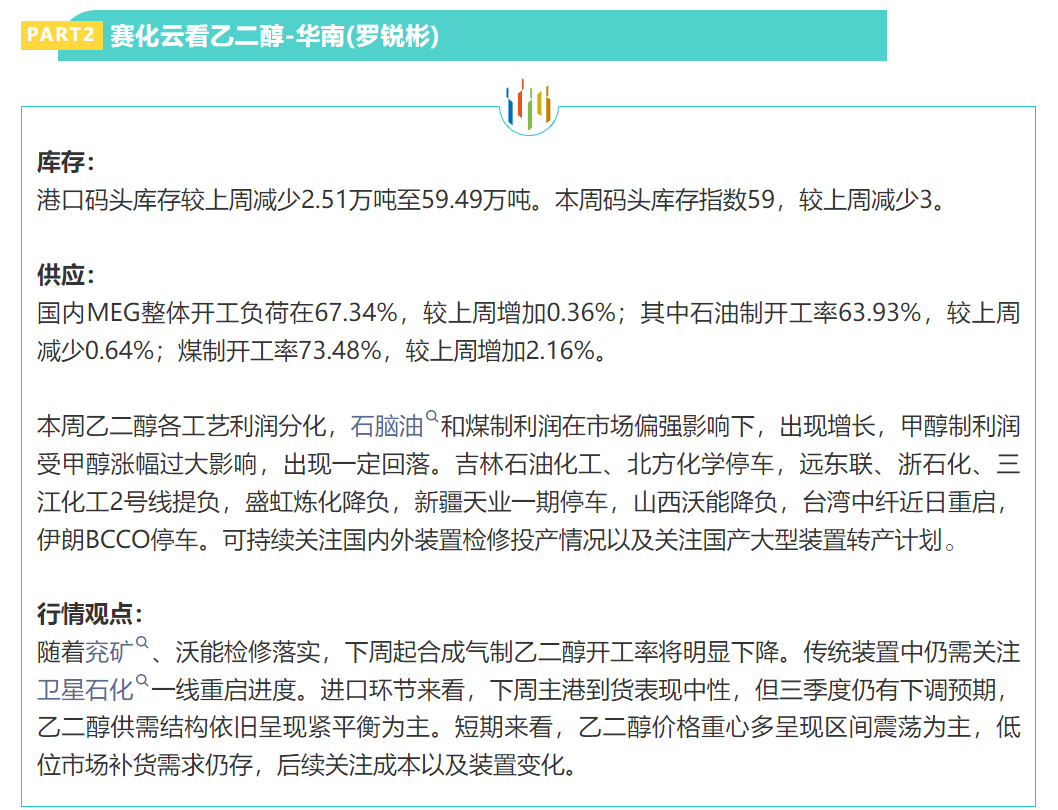 PART2 赛化云看乙二醇-华南(罗锐彬)

库存：
港口码头库存较上周减少2.51万吨至59.49万吨。本周码头库存指数59，较上周减少3。

供应：
国内MEG整体开工负荷在67.34%，较上周增加0.36%；其中石油制开工率63.93%，较上周减少0.64%；煤制开工率73.48%，较上周增加2.16%。

本周乙二醇各工艺利润分化，石脑油和煤制利润在市场偏强影响下，出现增长，甲醇制利润受甲醇涨幅过大影响，出现一定回落。吉林石油化工、北方化学停车，远东联、浙石化、三江化工2号线提负，盛虹炼化降负，新疆天业一期停车，山西沃能降负，台湾中纤近日重启，伊朗BCCO停车。可持续关注国内外装置检修投产情况以及关注国产大型装置转产计划。

行情观点：
随着兖矿、沃能检修落实，下周起合成气制乙二醇开工率将明显下降。传统装置中仍需关注卫星石化一线重启进度。进口环节来看，下周主港到货表现中性，但三季度仍有下调预期，乙二醇供需结构依旧呈现紧平衡为主。短期来看，乙二醇价格重心多呈现区间震荡为主，低位市场补货需求仍存，后续关注成本以及装置变化。